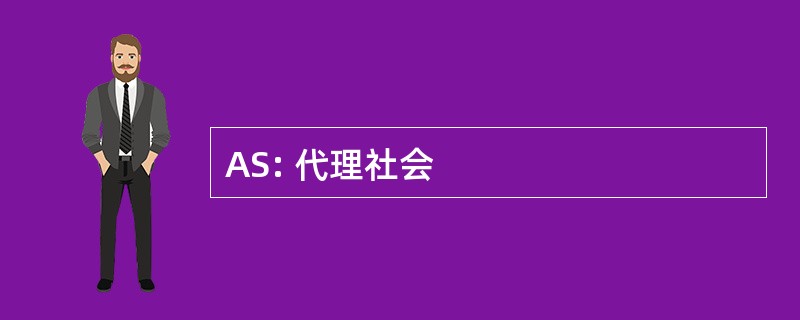 AS: 代理社会